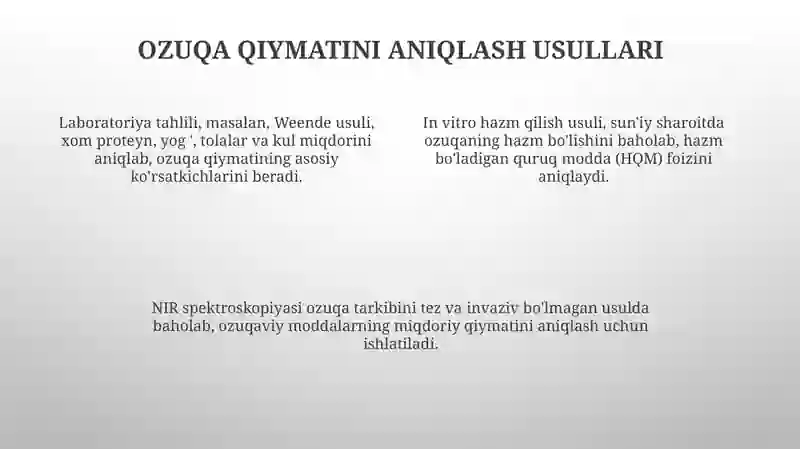 OZUQA QIYMATINI ANIQLASH USULLARI

Laboratoriya tahlili, masalan, Weende usuli, xom proteyn, yog ', tolalar va kul miqdorini aniqlab, ozuqa qiymatining asosiy ko'rsatkichlarini beradi.

In vitro hazm qilish usuli, sun'iy sharoitda ozuqaning hazm bo'lishini baholab, hazm bo'ladigan quruq modda (HQM) foizini aniqlaydi.

NIR spektroskopiyasi ozuqa tarkibini tez va invaziv bo'lmagan usulda baholab, ozuqaviy moddalarning miqdoriy qiymatini aniqlash uchun ishlatiladi.